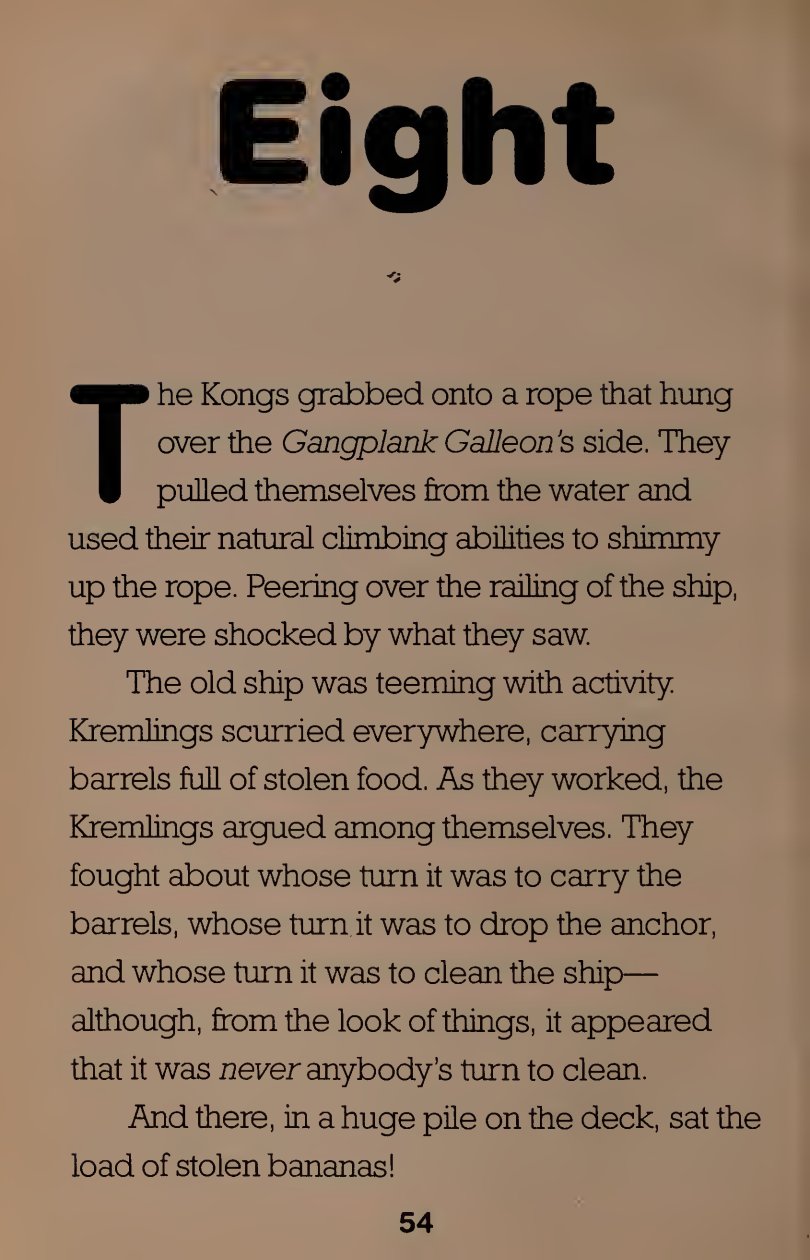 Eight

The Kongs grabbed onto a rope that hung over the Gangplank Galleon's side. They pulled themselves from the water and used their natural climbing abilities to shimmy up the rope. Peering over the railing of the ship, they were shocked by what they saw.

The old ship was teeming with activity. Kremlings scurried everywhere, carrying barrels full of stolen food. As they worked, the Kremlings argued among themselves. They fought about whose turn it was to carry the barrels, whose turn it was to drop the anchor, and whose turn it was to clean the ship—although, from the look of things, it appeared that it was never anybody's turn to clean.

And there, in a huge pile on the deck, sat the load of stolen bananas!

54